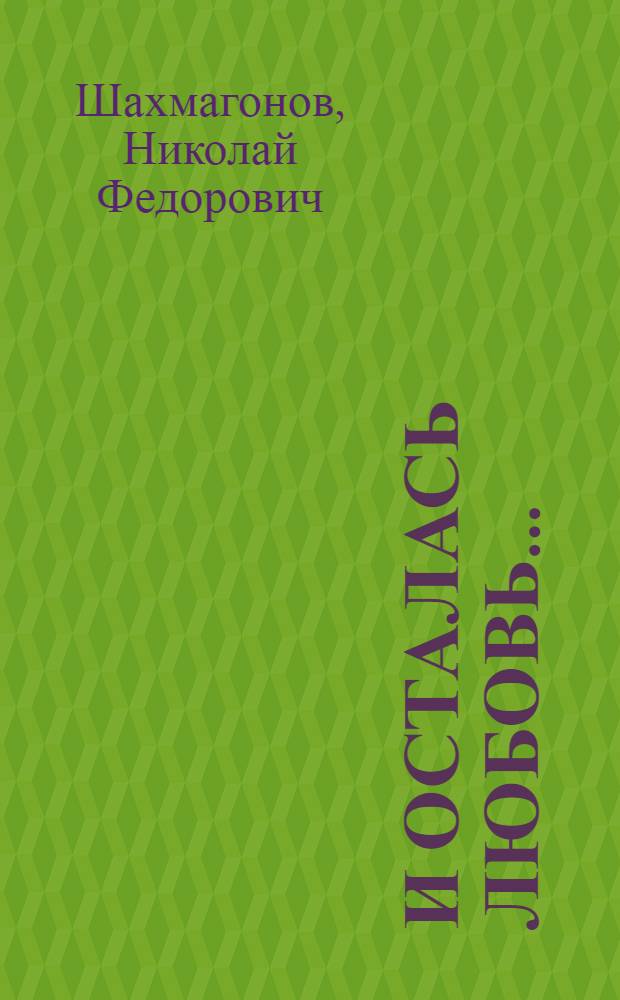 Шахмагонов, Николай Федорович

И ОСТАЛАСЬ ЛЮБОВЬ...